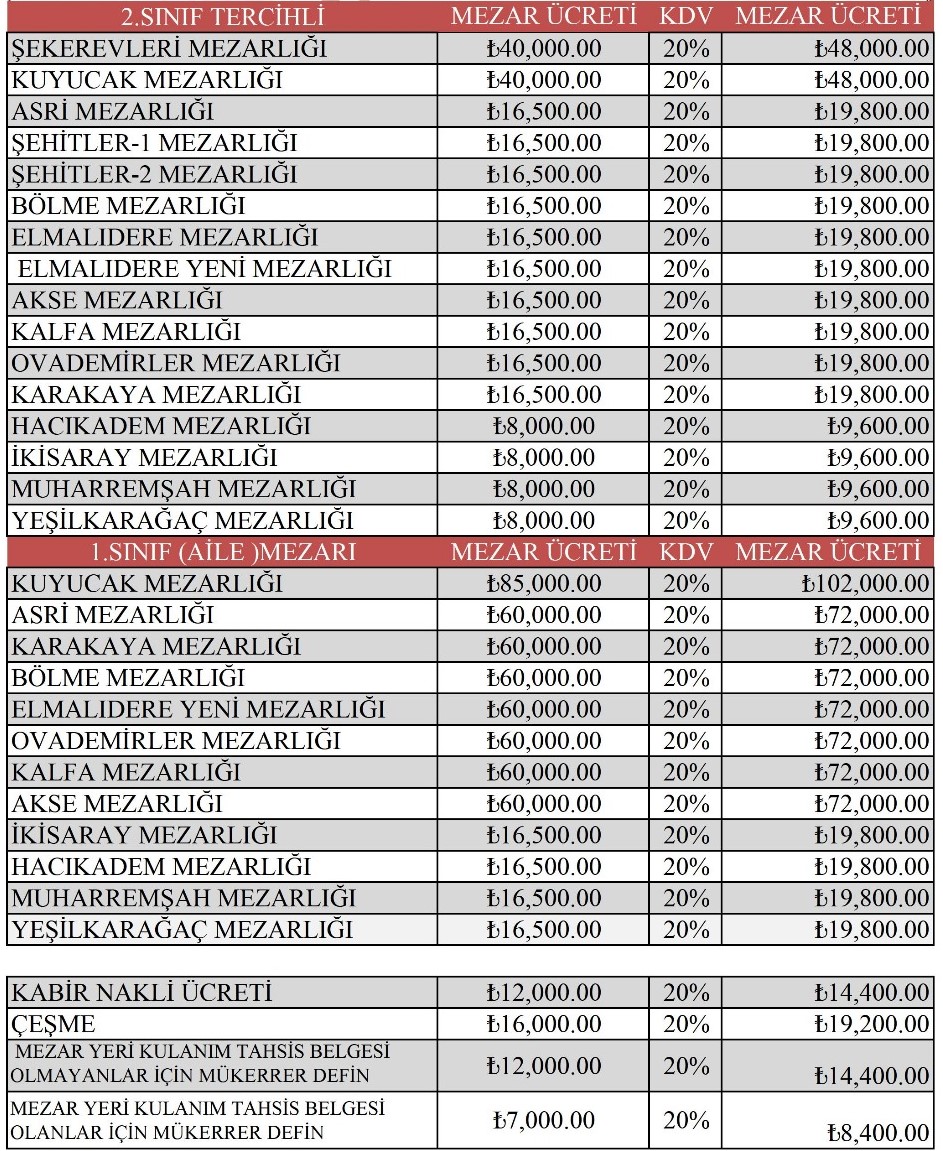 | 2.SINIF TERCİHLİ | MEZAR ÜCRETİ | KDV | MEZAR ÜCRETİ |
|---|---|---|---|
| ŞEKEREVLERİ MEZARLIĞI | ₺40,000.00 | 20% | ₺48,000.00 |
| KUYUCAK MEZARLIĞI | ₺40,000.00 | 20% | ₺48,000.00 |
| ASRİ MEZARLIĞI | ₺16,500.00 | 20% | ₺19,800.00 |
| ŞEHİTLER-1 MEZARLIĞI | ₺16,500.00 | 20% | ₺19,800.00 |
| ŞEHİTLER-2 MEZARLIĞI | ₺16,500.00 | 20% | ₺19,800.00 |
| BÖLME MEZARLIĞI | ₺16,500.00 | 20% | ₺19,800.00 |
| ELMALIDERE MEZARLIĞI | ₺16,500.00 | 20% | ₺19,800.00 |
| ELMALIDERE YENİ MEZARLIĞI | ₺16,500.00 | 20% | ₺19,800.00 |
| AKSE MEZARLIĞI | ₺16,500.00 | 20% | ₺19,800.00 |
| KALFA MEZARLIĞI | ₺16,500.00 | 20% | ₺19,800.00 |
| OVADEMİRLER MEZARLIĞI | ₺16,500.00 | 20% | ₺19,800.00 |
| KARAKAYA MEZARLIĞI | ₺16,500.00 | 20% | ₺19,800.00 |
| HACIKADEM MEZARLIĞI | ₺8,000.00 | 20% | ₺9,600.00 |
| İKİSARAY MEZARLIĞI | ₺8,000.00 | 20% | ₺9,600.00 |
| MUHARREMŞAH MEZARLIĞI | ₺8,000.00 | 20% | ₺9,600.00 |
| YEŞİLKARAĞAÇ MEZARLIĞI | ₺8,000.00 | 20% | ₺9,600.00 |
| 1.SINIF (AİLE )MEZARI | MEZAR ÜCRETİ | KDV | MEZAR ÜCRETİ |
| KUYUCAK MEZARLIĞI | ₺85,000.00 | 20% | ₺102,000.00 |
| ASRİ MEZARLIĞI | ₺60,000.00 | 20% | ₺72,000.00 |
| KARAKAYA MEZARLIĞI | ₺60,000.00 | 20% | ₺72,000.00 |
| BÖLME MEZARLIĞI | ₺60,000.00 | 20% | ₺72,000.00 |
| ELMALIDERE YENİ MEZARLIĞI | ₺60,000.00 | 20% | ₺72,000.00 |
| OVADEMİRLER MEZARLIĞI | ₺60,000.00 | 20% | ₺72,000.00 |
| KALFA MEZARLIĞI | ₺60,000.00 | 20% | ₺72,000.00 |
| AKSE MEZARLIĞI | ₺60,000.00 | 20% | ₺72,000.00 |
| İKİSARAY MEZARLIĞI | ₺16,500.00 | 20% | ₺19,800.00 |
| HACIKADEM MEZARLIĞI | ₺16,500.00 | 20% | ₺19,800.00 |
| MUHARREMŞAH MEZARLIĞI | ₺16,500.00 | 20% | ₺19,800.00 |
| YEŞİLKARAĞAÇ MEZARLIĞI | ₺16,500.00 | 20% | ₺19,800.00 |

| | | | |
|---|---|---|---|
| KABİR NAKLİ ÜCRETİ | ₺12,000.00 | 20% | ₺14,400.00 |
| ÇEŞME | ₺16,000.00 | 20% | ₺19,200.00 |
| MEZAR YERİ KULANIM TAHSİS BELGESİ OLMAYANLAR İÇİN MÜKERRER DEFİN | ₺12,000.00 | 20% | ₺14,400.00 |
| MEZAR YERİ KULANIM TAHSİS BELGESİ OLANLAR İÇİN MÜKERRER DEFİN | ₺7,000.00 | 20% | ₺8,400.00 |